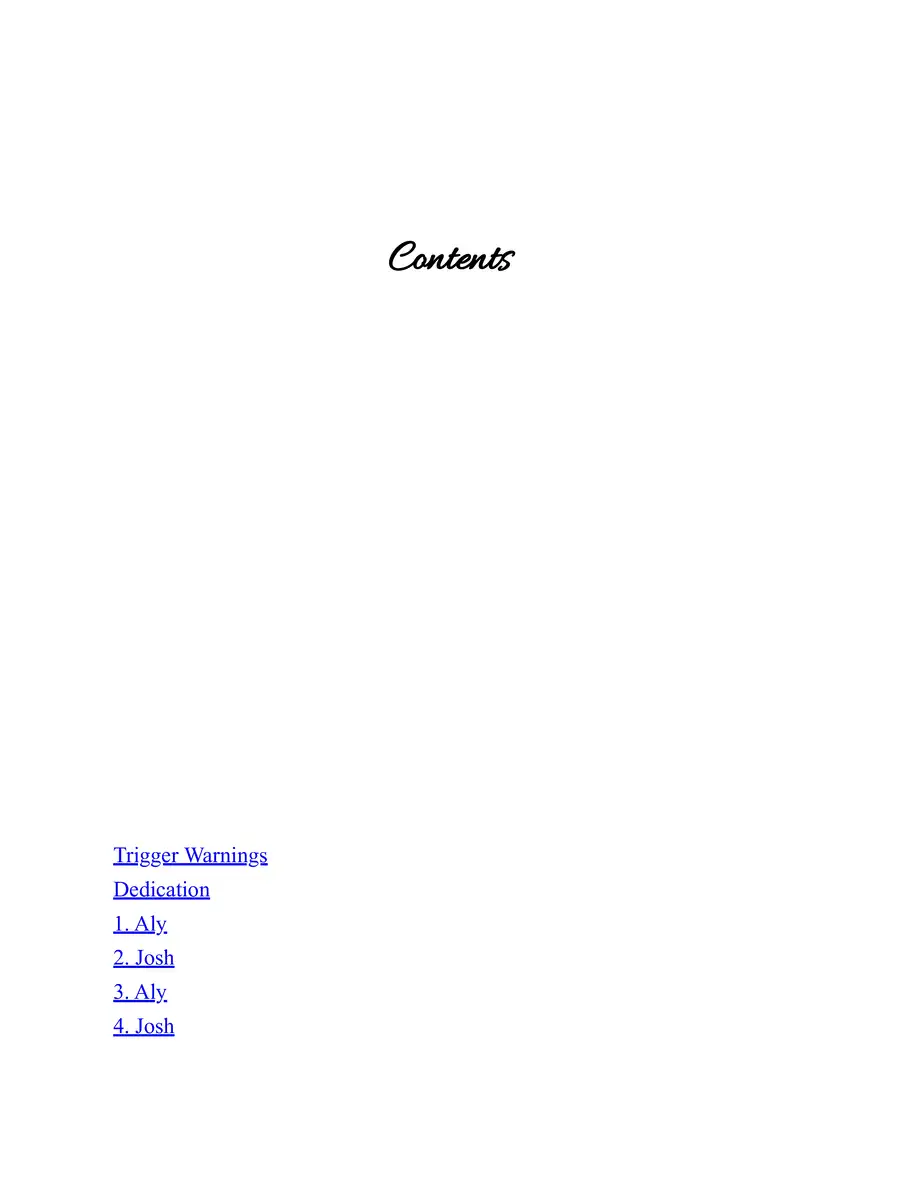 Contents

Trigger Warnings
Dedication
1. Aly
2. Josh
3. Aly
4. Josh